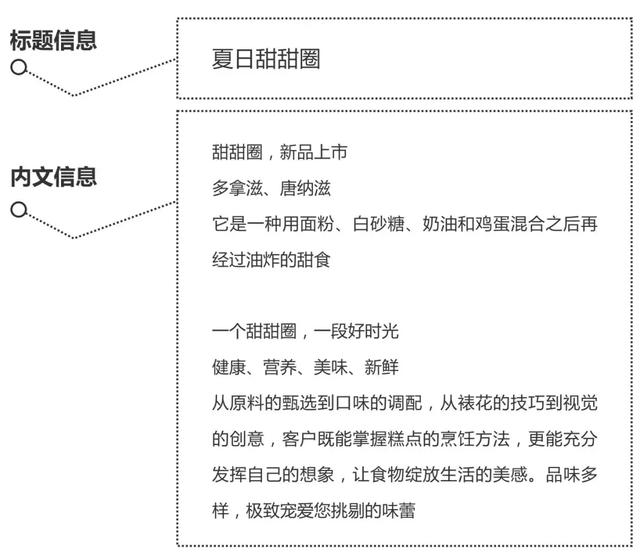 标题信息

夏日甜甜圈

内文信息

甜甜圈，新品上市
多拿滋、唐纳滋
它是一种用面粉、白砂糖、奶油和鸡蛋混合之后再经过油炸的甜食

一个甜甜圈，一段好时光
健康、营养、美味、新鲜
从原料的甄选到口味的调配，从裱花的技巧到视觉的创意，客户既能掌握糕点的烹饪方法，更能充分发挥自己的想象，让食物绽放生活的美感。品味多样，极致宠爱您挑剔的味蕾